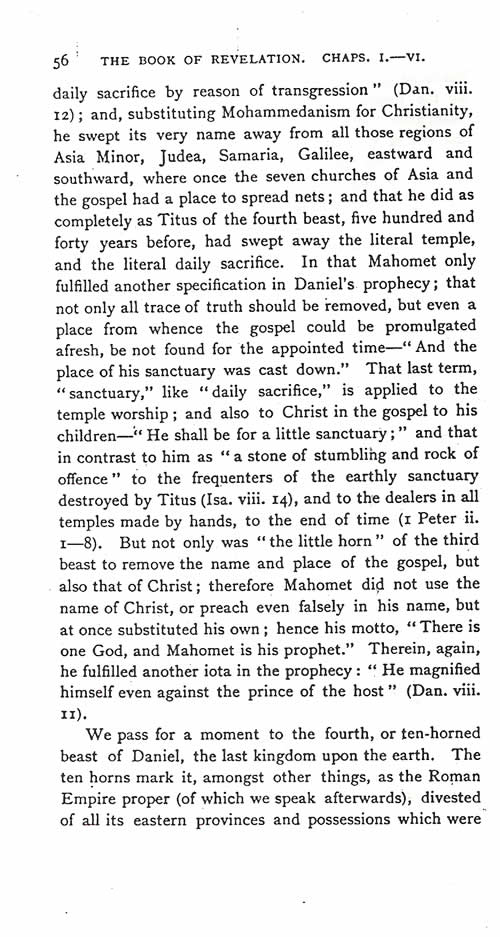 56 THE BOOK OF REVELATION. CHAPS. I.—VI.

daily sacrifice by reason of transgression" (Dan. viii. 12); and, substituting Mohammedanism for Christianity, he swept its very name away from all those regions of Asia Minor, Judea, Samaria, Galilee, eastward and southward, where once the seven churches of Asia and the gospel had a place to spread nets; and that he did as completely as Titus of the fourth beast, five hundred and forty years before, had swept away the literal temple, and the literal daily sacrifice. In that Mahomet only fulfilled another specification in Daniel's prophecy; that not only all trace of truth should be removed, but even a place from whence the gospel could be promulgated afresh, be not found for the appointed time—"And the place of his sanctuary was cast down." That last term, "sanctuary," like "daily sacrifice," is applied to the temple worship; and also to Christ in the gospel to his children—"He shall be for a little sanctuary;" and that in contrast to him as "a stone of stumbling and rock of offence" to the frequenters of the earthly sanctuary destroyed by Titus (Isa. viii. 14), and to the dealers in all temples made by hands, to the end of time (1 Peter ii. 1—8). But not only was "the little horn" of the third beast to remove the name and place of the gospel, but also that of Christ; therefore Mahomet did not use the name of Christ, or preach even falsely in his name, but at once substituted his own; hence his motto, "There is one God, and Mahomet is his prophet." Therein, again, he fulfilled another iota in the prophecy: "He magnified himself even against the prince of the host" (Dan. viii. 11).

We pass for a moment to the fourth, or ten-horned beast of Daniel, the last kingdom upon the earth. The ten horns mark it, amongst other things, as the Roman Empire proper (of which we speak afterwards), divested of all its eastern provinces and possessions which were